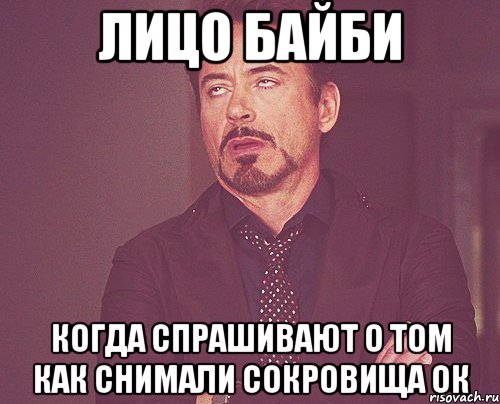 ЛИЦО БАЙБИ

КОГДА СПРАШИВАЮТ О ТОМ КАК СНИМАЛИ СОКРОВИЩА ОК

risovach.ru